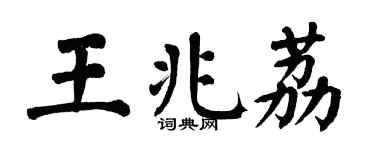 王兆荔

词典网